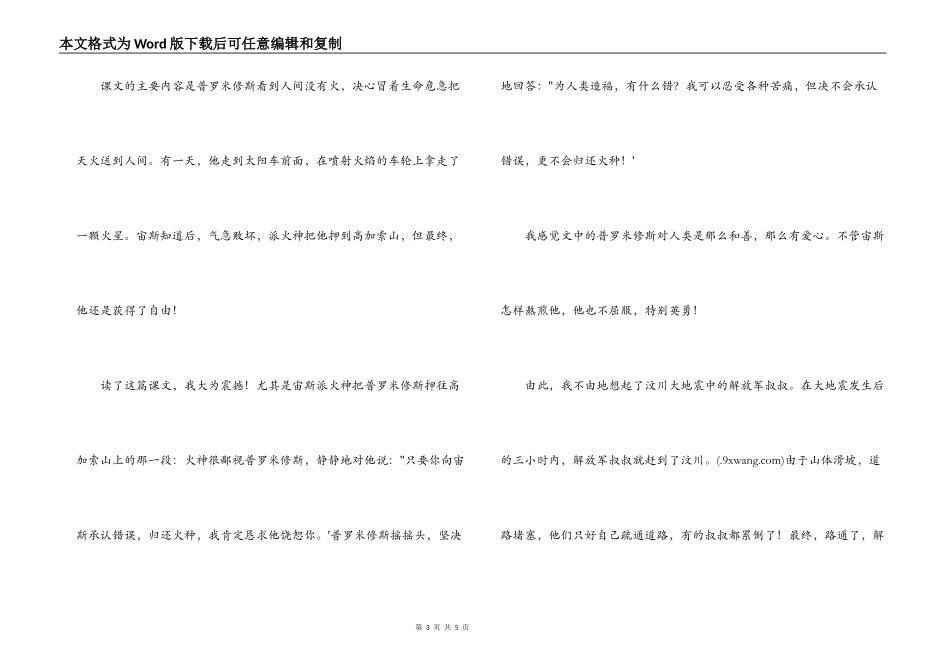 本文格式为Word版下载后可任意编辑和复制

课文的主要内容是普罗米修斯看到人间没有火，决心冒着生命危急把天火送到人间。有一天，他走到太阳车前面，在喷射火焰的车轮上拿走了一颗火星。宙斯知道后，气急败坏，派火神把他押到高加索山，但最终，他还是获得了自由！

读了这篇课文，我大为震撼！尤其是宙斯派火神把普罗米修斯押往高加索山上的那一段：火神很鄙视普罗米修斯，静静地对他说："只要你向宙斯承认错误，归还火种，我肯定恳求他饶恕你。'普罗米修斯摇摇头，坚决地回答："为人类造福，有什么错？我可以忍受各种苦痛，但决不会承认错误，更不会归还火种！'

我感觉文中的普罗米修斯对人类是那么和善，那么有爱心。不管宙斯怎样熬煎他，他也不屈服，特别英勇！

由此，我不由地想起了汶川大地震中的解放军叔叔。在大地震发生后的三小时内，解放军叔叔就赶到了汶川。(.9xwang.com)由于山体滑坡，道路堵塞，他们只好自己疏通道路，有的叔叔都累倒了！最终，路通了，解

第 3 页 共 5 页